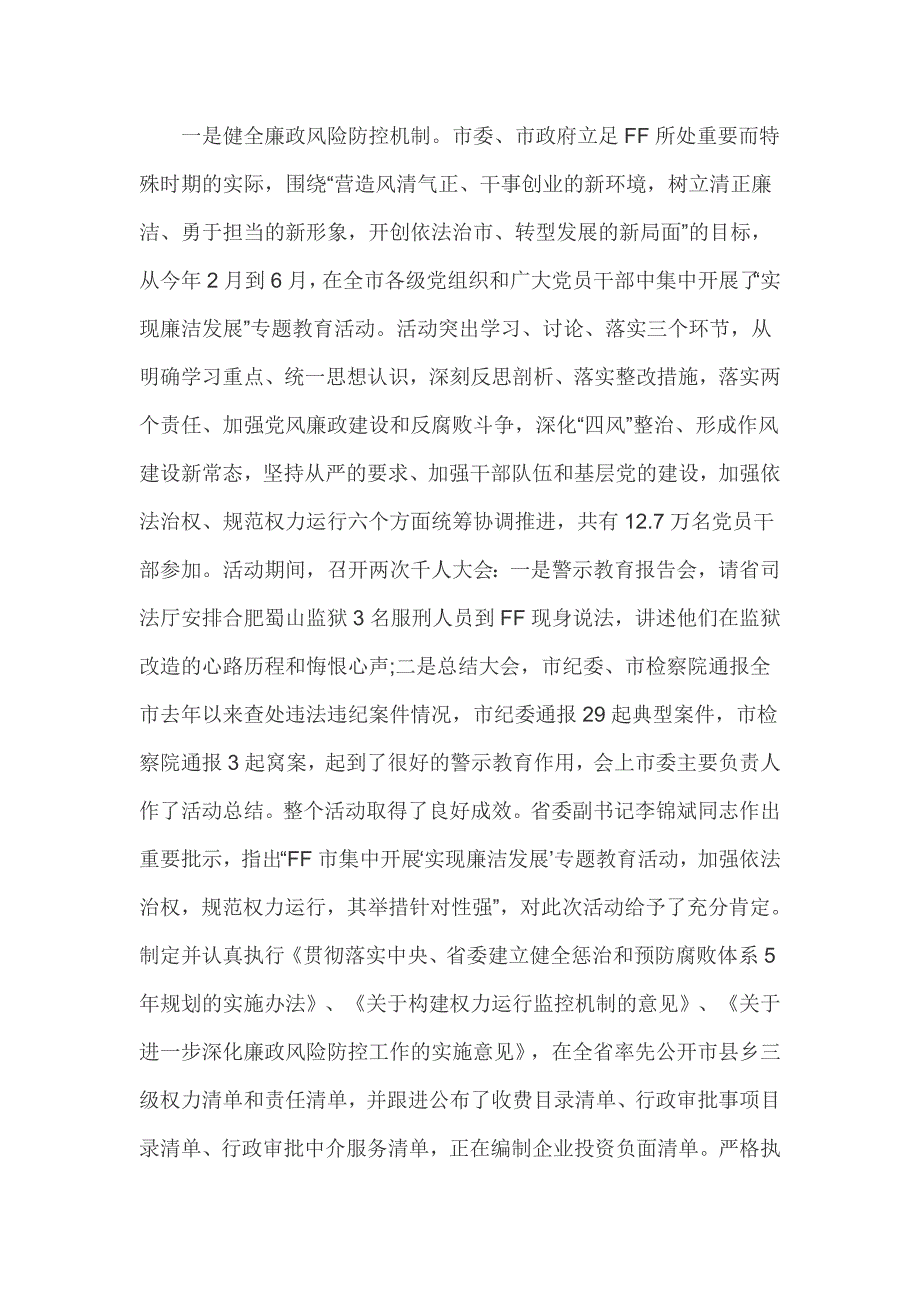 一是健全廉政风险防控机制。市委、市政府立足FF所处重要而特殊时期的实际，围绕“营造风清气正、干事创业的新环境，树立清正廉洁、勇于担当的新形象，开创依法治市、转型发展的新局面”的目标，从今年2月到6月，在全市各级党组织和广大党员干部中集中开展了“实现廉洁发展”专题教育活动。活动突出学习、讨论、落实三个环节，从明确学习重点、统一思想认识，深刻反思剖析、落实整改措施，落实两个责任、加强党风廉政建设和反腐败斗争，深化“四风”整治、形成作风建设新常态，坚持从严的要求、加强干部队伍和基层党的建设，加强依法治权、规范权力运行六个方面统筹协调推进，共有12.7万名党员干部参加。活动期间，召开两次千人大会：一是警示教育报告会，请省司法厅安排合肥蜀山监狱3名服刑人员到FF现身说法，讲述他们在监狱改造的心路历程和悔恨心声;二是总结大会，市纪委、市检察院通报全市去年以来查处违法违纪案件情况，市纪委通报29起典型案件，市检察院通报3起窝案，起到了很好的警示教育作用，会上市委主要负责人作了活动总结。整个活动取得了良好成效。省委副书记李锦斌同志作出重要批示，指出“FF市集中开展‘实现廉洁发展’专题教育活动，加强依法治权，规范权力运行，其举措针对性强”，对此次活动给予了充分肯定。制定并认真执行《贯彻落实中央、省委建立健全惩治和预防腐败体系5年规划的实施办法》、《关于构建权力运行监控机制的意见》、《关于进一步深化廉政风险防控工作的实施意见》，在全省率先公开市县乡三级权力清单和责任清单，并跟进公布了收费目录清单、行政审批事项目录清单、行政审批中介服务清单，正在编制企业投资负面清单。严格执